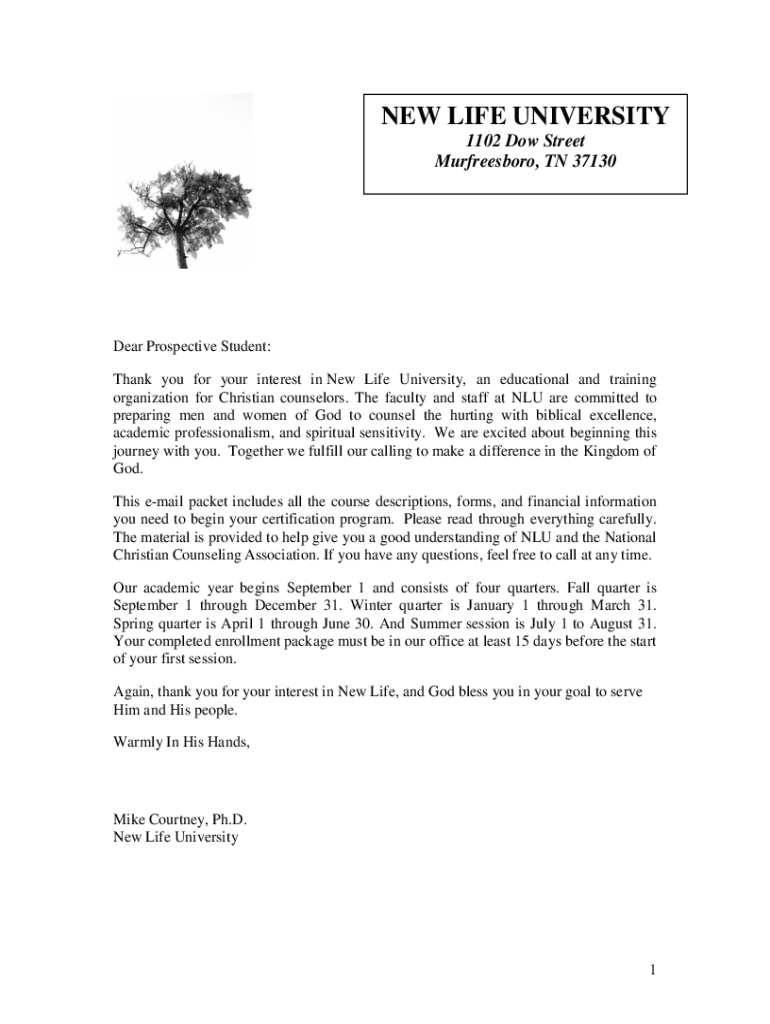 NEW LIFE UNIVERSITY
1102 Dow Street
Murfreesboro, TN 37130

Dear Prospective Student:

Thank you for your interest in New Life University, an educational and training organization for Christian counselors. The faculty and staff at NLU are committed to preparing men and women of God to counsel the hurting with biblical excellence, academic professionalism, and spiritual sensitivity. We are excited about beginning this journey with you. Together we fulfill our calling to make a difference in the Kingdom of God.

This e-mail packet includes all the course descriptions, forms, and financial information you need to begin your certification program. Please read through everything carefully. The material is provided to help give you a good understanding of NLU and the National Christian Counseling Association. If you have any questions, feel free to call at any time.

Our academic year begins September 1 and consists of four quarters. Fall quarter is September 1 through December 31. Winter quarter is January 1 through March 31. Spring quarter is April 1 through June 30. And Summer session is July 1 to August 31. Your completed enrollment package must be in our office at least 15 days before the start of your first session.

Again, thank you for your interest in New Life, and God bless you in your goal to serve Him and His people.

Warmly In His Hands,

Mike Courtney, Ph.D.
New Life University

1